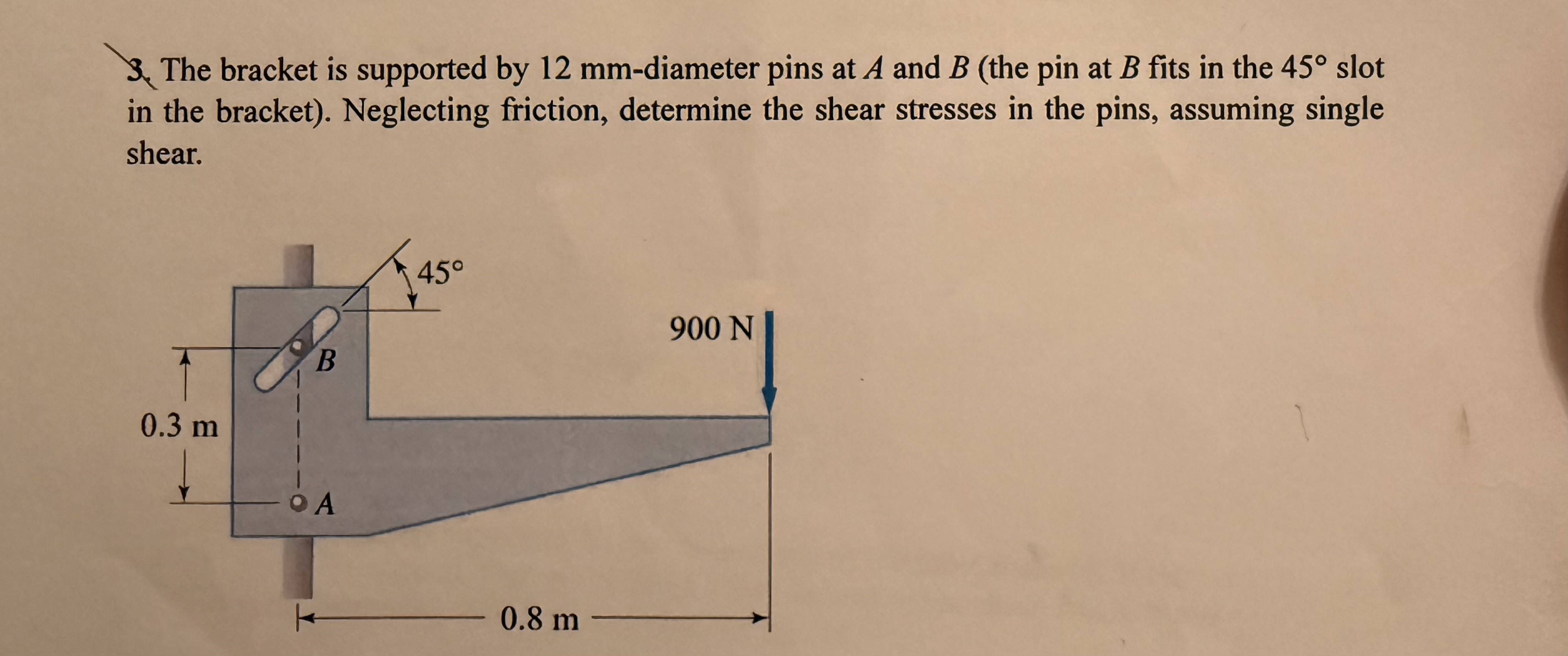 3. The bracket is supported by 12 mm-diameter pins at A and B (the pin at B fits in the 45° slot in the bracket). Neglecting friction, determine the shear stresses in the pins, assuming single shear.

45°

900 N

B

0.3 m

A

0.8 m